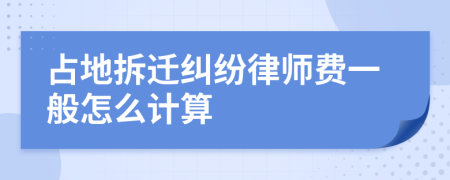 占地拆迁纠纷律师费一般怎么计算